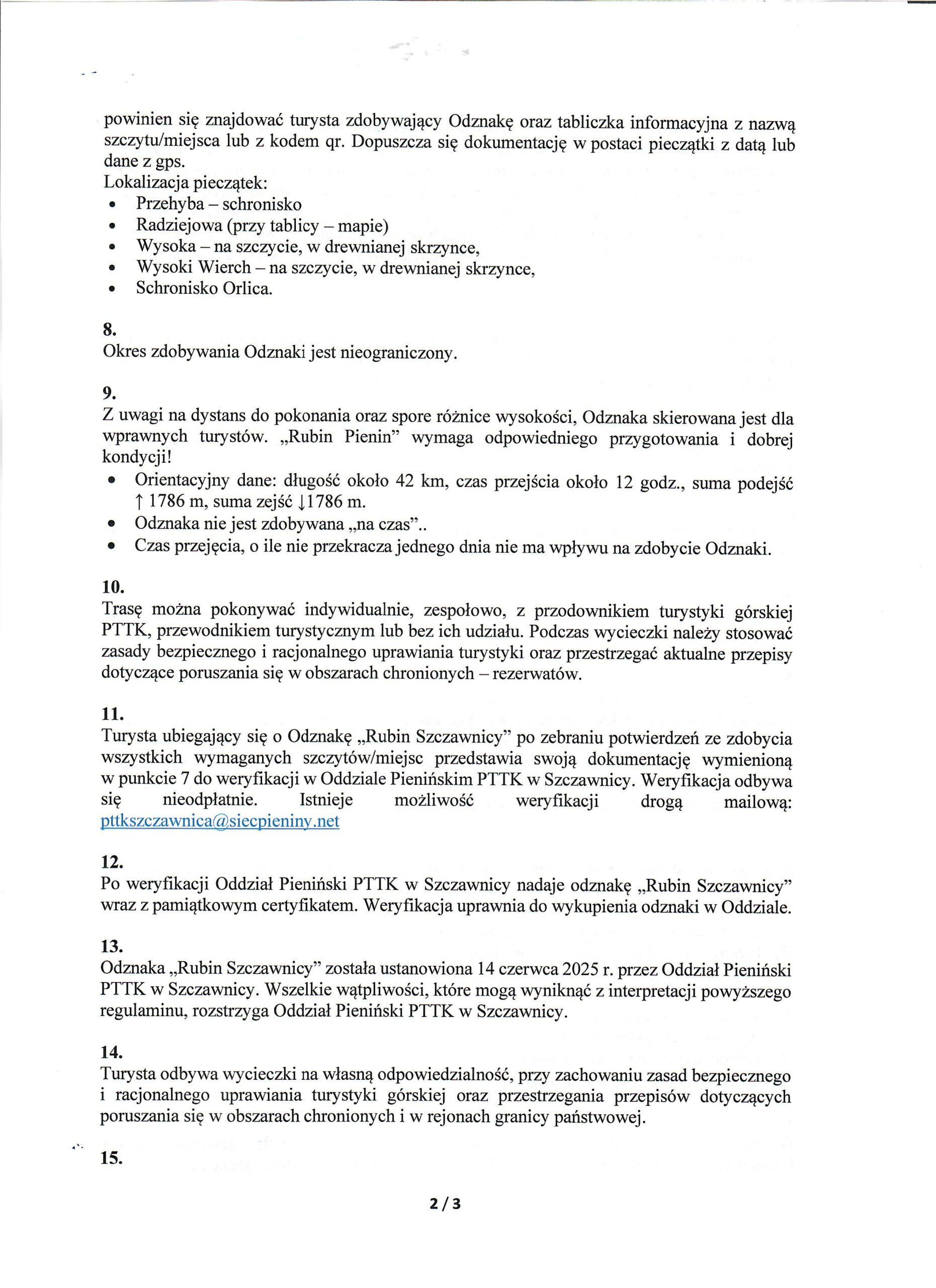 powinien się znajdować turysta zdobywający Odznakę oraz tabliczka informacyjna z nazwą szczytu/miejsca lub z kodem qr. Dopuszcza się dokumentację w postaci pieczątki z datą lub dane z gps.
Lokalizacja pieczątek:
• Przehyba – schronisko
• Radziejowa (przy tablicy – mapie)
• Wysoka – na szczycie, w drewnianej skrzynce,
• Wysoki Wierch – na szczycie, w drewnianej skrzynce,
• Schronisko Orlica.

8.
Okres zdobywania Odznaki jest nieograniczony.

9.
Z uwagi na dystans do pokonania oraz spore różnice wysokości, Odznaka skierowana jest dla wprawnych turystów. „Rubin Pienin" wymaga odpowiedniego przygotowania i dobrej kondycji!
• Orientacyjny dane: długość około 42 km, czas przejścia około 12 godz., suma podejść ↑ 1786 m, suma zejść ↓1786 m.
• Odznaka nie jest zdobywana „na czas"..
• Czas przejęcia, o ile nie przekracza jednego dnia nie ma wpływu na zdobycie Odznaki.

10.
Trasę można pokonywać indywidualnie, zespołowo, z przodownikiem turystyki górskiej PTTK, przewodnikiem turystycznym lub bez ich udziału. Podczas wycieczki należy stosować zasady bezpiecznego i racjonalnego uprawiania turystyki oraz przestrzegać aktualne przepisy dotyczące poruszania się w obszarach chronionych – rezerwatów.

11.
Turysta ubiegający się o Odznakę „Rubin Szczawnicy" po zebraniu potwierdzeń ze zdobycia wszystkich wymaganych szczytów/miejsc przedstawia swoją dokumentację wymienioną w punkcie 7 do weryfikacji w Oddziale Pienińskim PTTK w Szczawnicy. Weryfikacja odbywa się nieodpłatnie. Istnieje możliwość weryfikacji drogą mailową: pttkszczawnica@siecpieniny.net

12.
Po weryfikacji Oddział Pieniński PTTK w Szczawnicy nadaje odznakę „Rubin Szczawnicy" wraz z pamiątkowym certyfikatem. Weryfikacja uprawnia do wykupienia odznaki w Oddziale.

13.
Odznaka „Rubin Szczawnicy" została ustanowiona 14 czerwca 2025 r. przez Oddział Pieniński PTTK w Szczawnicy. Wszelkie wątpliwości, które mogą wyniknąć z interpretacji powyższego regulaminu, rozstrzyga Oddział Pieniński PTTK w Szczawnicy.

14.
Turysta odbywa wycieczki na własną odpowiedzialność, przy zachowaniu zasad bezpiecznego i racjonalnego uprawiania turystyki górskiej oraz przestrzegania przepisów dotyczących poruszania się w obszarach chronionych i w rejonach granicy państwowej.

15.

2 / 3